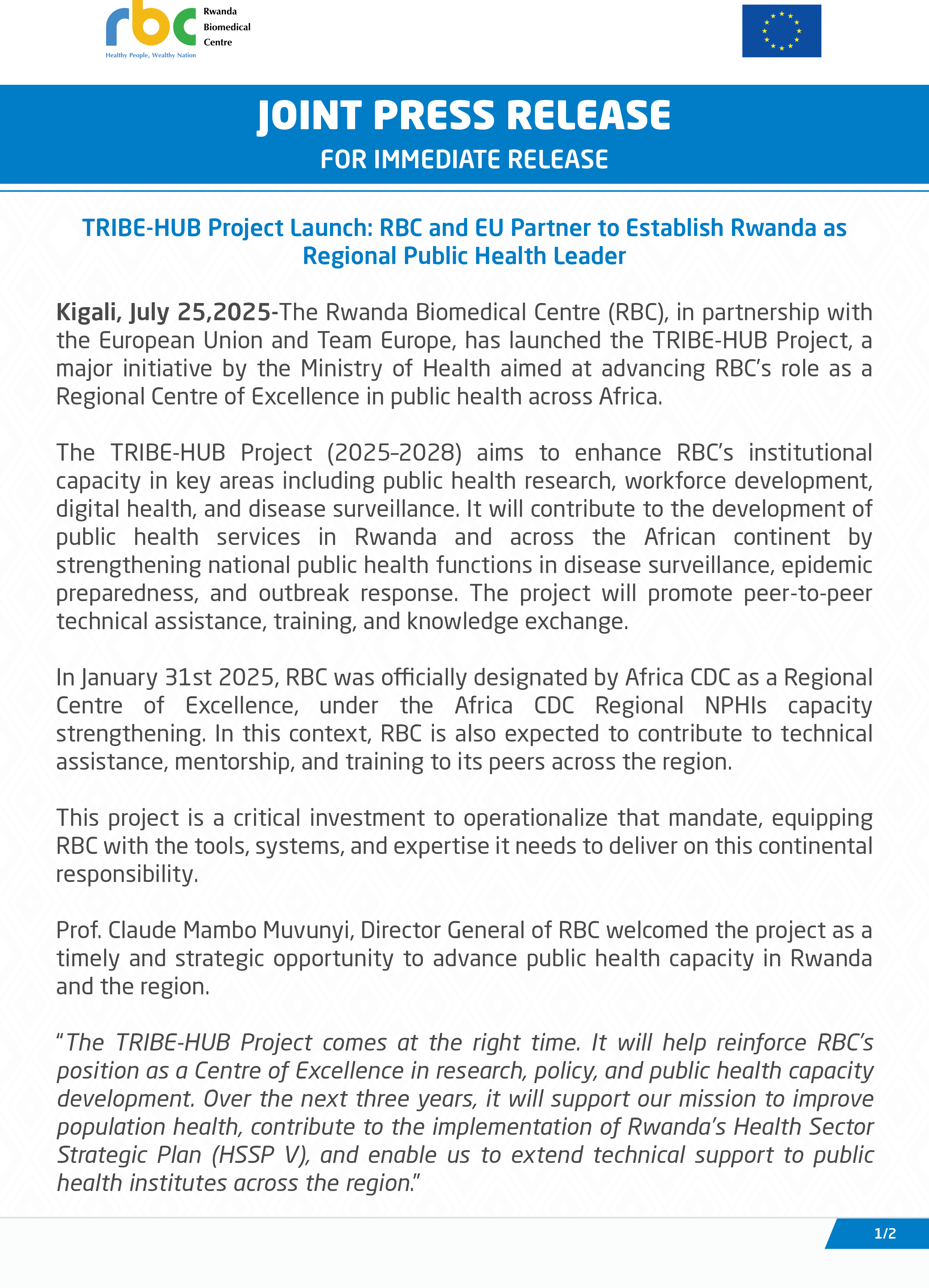 rbc Rwanda Biomedical Centre
Healthy People, Wealthy Nation

JOINT PRESS RELEASE
FOR IMMEDIATE RELEASE

TRIBE-HUB Project Launch: RBC and EU Partner to Establish Rwanda as Regional Public Health Leader

Kigali, July 25,2025-The Rwanda Biomedical Centre (RBC), in partnership with the European Union and Team Europe, has launched the TRIBE-HUB Project, a major initiative by the Ministry of Health aimed at advancing RBC's role as a Regional Centre of Excellence in public health across Africa.

The TRIBE-HUB Project (2025–2028) aims to enhance RBC's institutional capacity in key areas including public health research, workforce development, digital health, and disease surveillance. It will contribute to the development of public health services in Rwanda and across the African continent by strengthening national public health functions in disease surveillance, epidemic preparedness, and outbreak response. The project will promote peer-to-peer technical assistance, training, and knowledge exchange.

In January 31st 2025, RBC was officially designated by Africa CDC as a Regional Centre of Excellence, under the Africa CDC Regional NPHIs capacity strengthening. In this context, RBC is also expected to contribute to technical assistance, mentorship, and training to its peers across the region.

This project is a critical investment to operationalize that mandate, equipping RBC with the tools, systems, and expertise it needs to deliver on this continental responsibility.

Prof. Claude Mambo Muvunyi, Director General of RBC welcomed the project as a timely and strategic opportunity to advance public health capacity in Rwanda and the region.

"The TRIBE-HUB Project comes at the right time. It will help reinforce RBC's position as a Centre of Excellence in research, policy, and public health capacity development. Over the next three years, it will support our mission to improve population health, contribute to the implementation of Rwanda's Health Sector Strategic Plan (HSSP V), and enable us to extend technical support to public health institutes across the region."

1/2